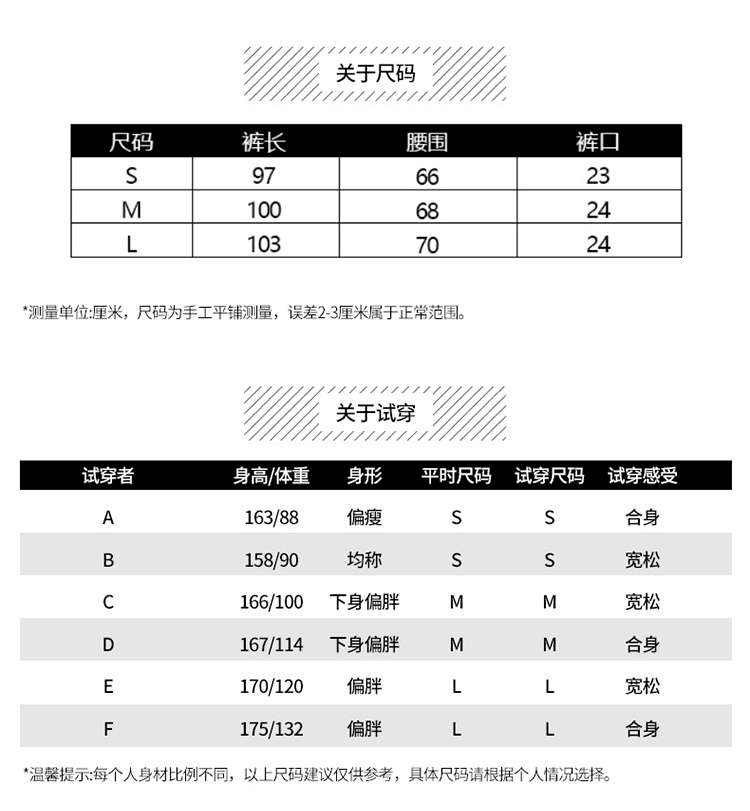 关于尺码

| 尺码 | 裤长 | 腰围 | 裤口 |
|---|---|---|---|
| S | 97 | 66 | 23 |
| M | 100 | 68 | 24 |
| L | 103 | 70 | 24 |

*测量单位:厘米，尺码为手工平铺测量，误差2-3厘米属于正常范围。

关于试穿

| 试穿者 | 身高/体重 | 身形 | 平时尺码 | 试穿尺码 | 试穿感受 |
|---|---|---|---|---|---|
| A | 163/88 | 偏瘦 | S | S | 合身 |
| B | 158/90 | 均称 | S | S | 宽松 |
| C | 166/100 | 下身偏胖 | M | M | 宽松 |
| D | 167/114 | 下身偏胖 | M | M | 合身 |
| E | 170/120 | 偏胖 | L | L | 宽松 |
| F | 175/132 | 偏胖 | L | L | 合身 |

*温馨提示:每个人身材比例不同，以上尺码建议仅供参考，具体尺码请根据个人情况选择。